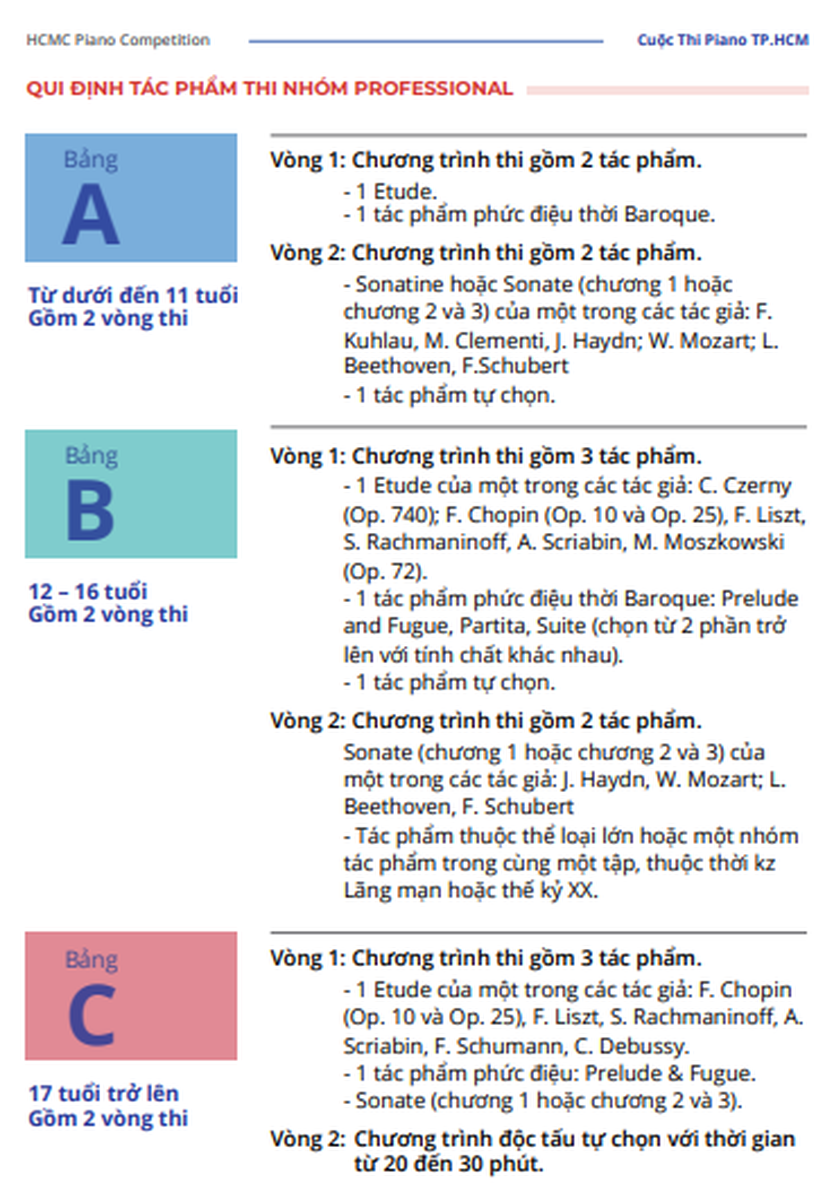 HCMC Piano Competition

Cuộc Thi Piano TP.HCM

QUI ĐỊNH TÁC PHẨM THI NHÓM PROFESSIONAL

Bảng
A

Từ dưới đến 11 tuổi
Gồm 2 vòng thi

Vòng 1: Chương trình thi gồm 2 tác phẩm.
- 1 Etude.
- 1 tác phẩm phức điệu thời Baroque.

Vòng 2: Chương trình thi gồm 2 tác phẩm.
- Sonatine hoặc Sonate (chương 1 hoặc chương 2 và 3) của một trong các tác giả: F. Kuhlau, M. Clementi, J. Haydn; W. Mozart; L. Beethoven, F.Schubert
- 1 tác phẩm tự chọn.

Bảng
B

12 – 16 tuổi
Gồm 2 vòng thi

Vòng 1: Chương trình thi gồm 3 tác phẩm.
- 1 Etude của một trong các tác giả: C. Czerny (Op. 740); F. Chopin (Op. 10 và Op. 25), F. Liszt, S. Rachmaninoff, A. Scriabin, M. Moszkowski (Op. 72).
- 1 tác phẩm phức điệu thời Baroque: Prelude and Fugue, Partita, Suite (chọn từ 2 phần trở lên với tính chất khác nhau).
- 1 tác phẩm tự chọn.

Vòng 2: Chương trình thi gồm 2 tác phẩm.
Sonate (chương 1 hoặc chương 2 và 3) của một trong các tác giả: J. Haydn, W. Mozart; L. Beethoven, F. Schubert
- Tác phẩm thuộc thể loại lớn hoặc một nhóm tác phẩm trong cùng một tập, thuộc thời kz Lãng mạn hoặc thế kỷ XX.

Bảng
C

17 tuổi trở lên
Gồm 2 vòng thi

Vòng 1: Chương trình thi gồm 3 tác phẩm.
- 1 Etude của một trong các tác giả: F. Chopin (Op. 10 và Op. 25), F. Liszt, S. Rachmaninoff, A. Scriabin, F. Schumann, C. Debussy.
- 1 tác phẩm phức điệu: Prelude & Fugue.
- Sonate (chương 1 hoặc chương 2 và 3).

Vòng 2: Chương trình độc tấu tự chọn với thời gian từ 20 đến 30 phút.